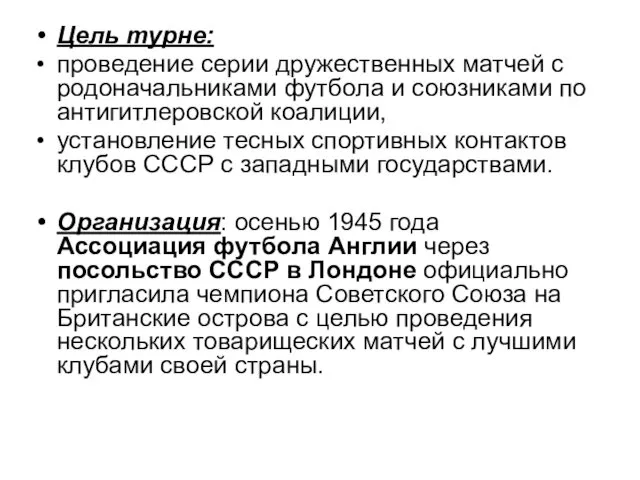 • Цель турне:
• проведение серии дружественных матчей с родоначальниками футбола и союзниками по антигитлеровской коалиции,
• установление тесных спортивных контактов клубов СССР с западными государствами.

• Организация: осенью 1945 года Ассоциация футбола Англии через посольство СССР в Лондоне официально пригласила чемпиона Советского Союза на Британские острова с целью проведения нескольких товарищеских матчей с лучшими клубами своей страны.